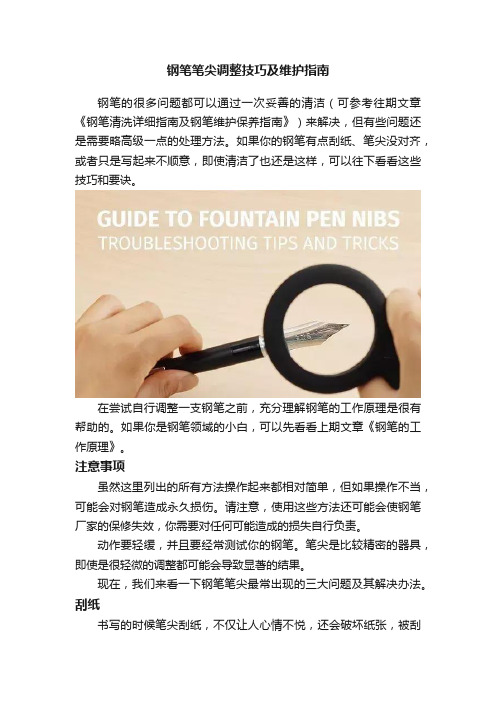 钢笔笔尖调整技巧及维护指南

钢笔的很多问题都可以通过一次妥善的清洁（可参考往期文章《钢笔清洗详细指南及钢笔维护保养指南》）来解决，但有些问题还是需要略高级一点的处理方法。如果你的钢笔有点刮纸、笔尖没对齐，或者只是写起来不顺意，即使清洁了也还是这样，可以往下看看这些技巧和要诀。

GUIDE TO FOUNTAIN PEN NIBS
TROUBLESHOOTING TIPS AND TRICKS

在尝试自行调整一支钢笔之前，充分理解钢笔的工作原理是很有帮助的。如果你是钢笔领域的小白，可以先看看上期文章《钢笔的工作原理》。

注意事项

虽然这里列出的所有方法操作起来都相对简单，但如果操作不当，可能会对钢笔造成永久损伤。请注意，使用这些方法还可能会使钢笔厂家的保修失效，你需要对任何可能造成的损失自行负责。

动作要轻缓，并且要经常测试你的钢笔。笔尖是比较精密的器具，即使是很轻微的调整都可能会导致显著的结果。

现在，我们来看一下钢笔笔尖最常出现的三大问题及其解决办法。

刮纸

书写的时候笔尖刮纸，不仅让人心情不悦，还会破坏纸张，被刮